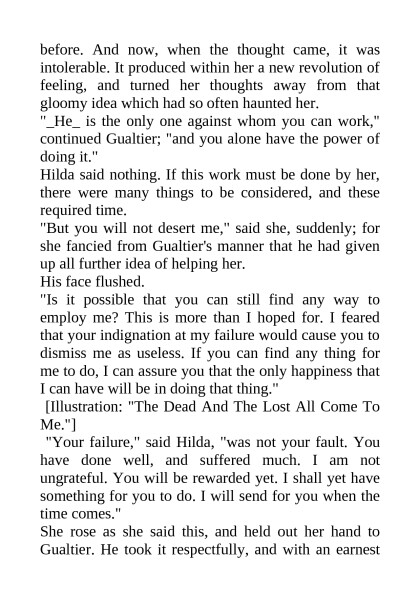 before. And now, when the thought came, it was intolerable. It produced within her a new revolution of feeling, and turned her thoughts away from that gloomy idea which had so often haunted her.

"_He_ is the only one against whom you can work," continued Gualtier; "and you alone have the power of doing it."

Hilda said nothing. If this work must be done by her, there were many things to be considered, and these required time.

"But you will not desert me," said she, suddenly; for she fancied from Gualtier's manner that he had given up all further idea of helping her.

His face flushed.

"Is it possible that you can still find any way to employ me? This is more than I hoped for. I feared that your indignation at my failure would cause you to dismiss me as useless. If you can find any thing for me to do, I can assure you that the only happiness that I can have will be in doing that thing."

[Illustration: "The Dead And The Lost All Come To Me."]

"Your failure," said Hilda, "was not your fault. You have done well, and suffered much. I am not ungrateful. You will be rewarded yet. I shall yet have something for you to do. I will send for you when the time comes."

She rose as she said this, and held out her hand to Gualtier. He took it respectfully, and with an earnest